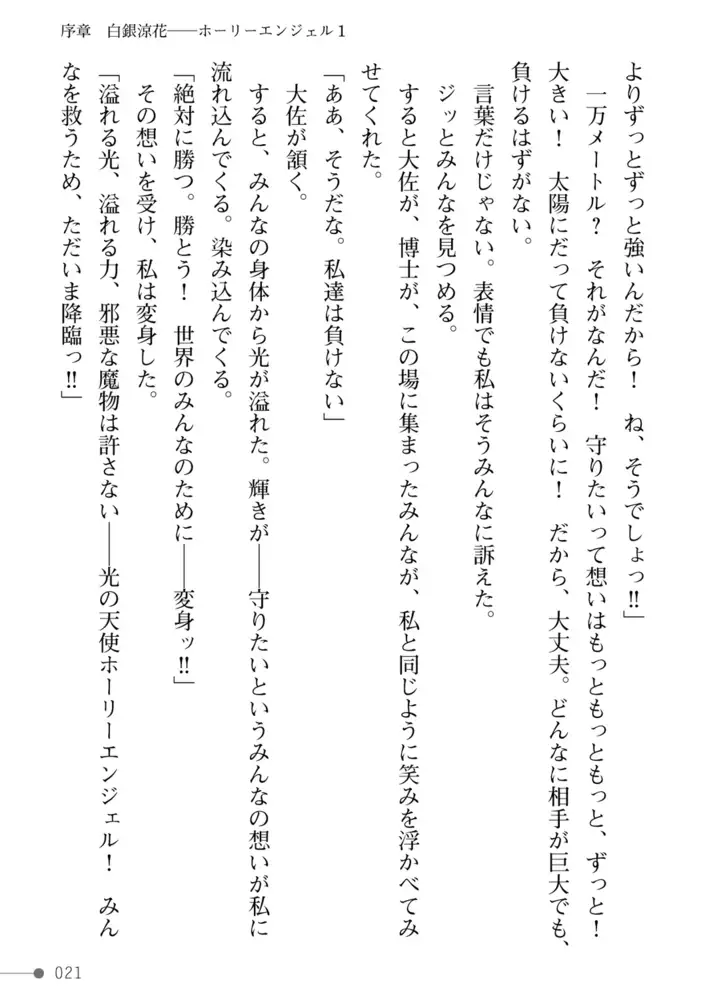 序章　白銀涼花——ホーリーエンジェル1

よりずっとずっと強いんだから！　ね、そうでしょっ!!」

一万メートル？　それがなんだ！　守りたいって想いはもっともっと、ずっと！　大きい！　太陽にだって負けないくらいに！　だから、大丈夫。どんなに相手が巨大でも、負けるはずがない。

言葉だけじゃない。表情でも私はそうみんなに訴えた。

ジッとみんなを見つめる。

すると大佐が、博士が、この場に集まったみんなが、私と同じように笑みを浮かべてみせてくれた。

「ああ、そうだな。私達は負けない」

大佐が頷く。

すると、みんなの身体から光が溢れた。輝きが——守りたいというみんなの想いが私に流れ込んでくる。染み込んでくる。

「絶対に勝つ。勝とう！　世界のみんなのために——変身ッ!!」

その想いを受け、私は変身した。

「溢れる光、溢れる力、邪悪な魔物は許さない——光の天使ホーリーエンジェル！　みんなを救うため、ただいま降臨っ!!」

021